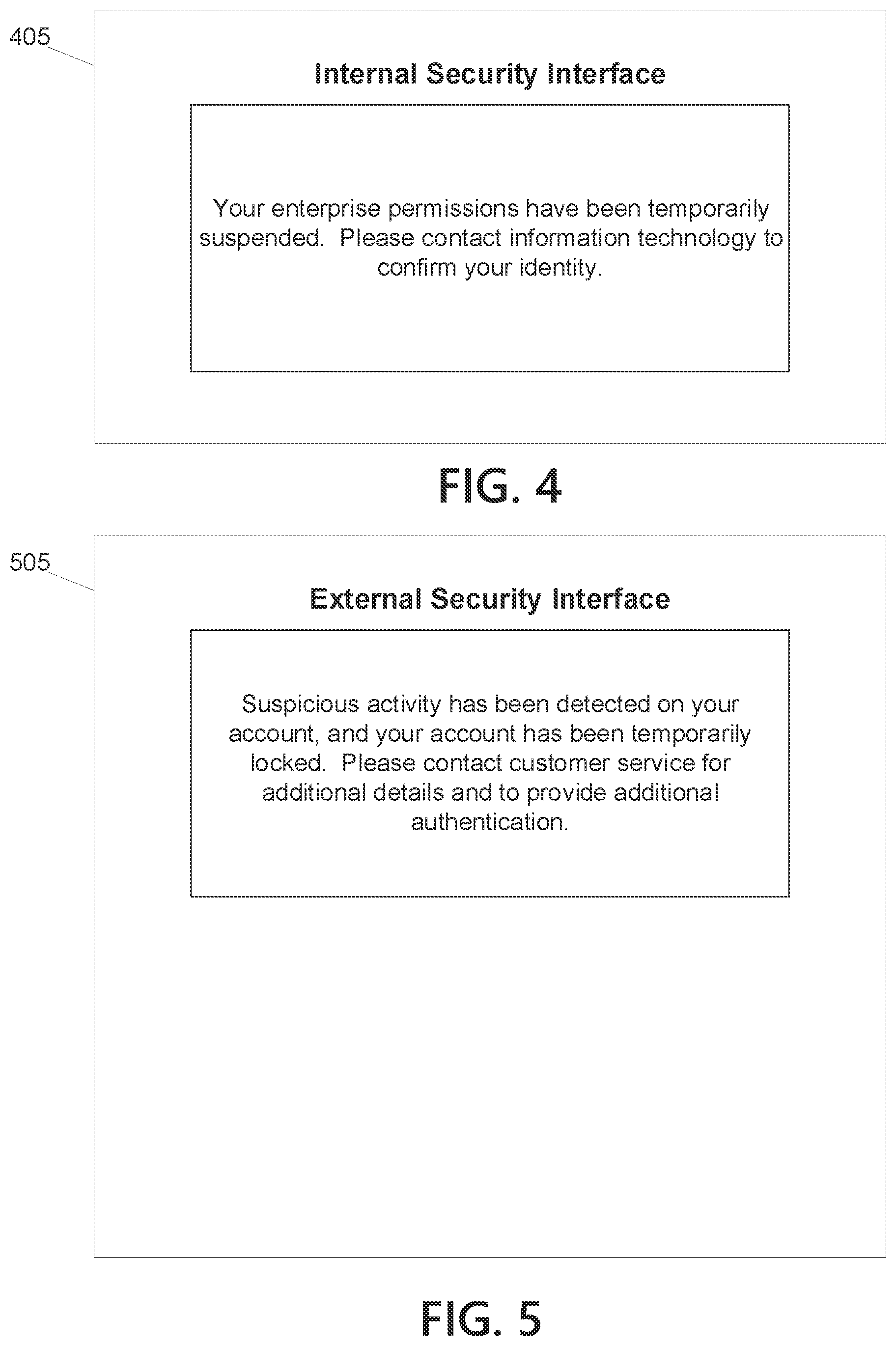 405

Internal Security Interface

Your enterprise permissions have been temporarily suspended. Please contact information technology to confirm your identity.

FIG. 4

505

External Security Interface

Suspicious activity has been detected on your account, and your account has been temporarily locked. Please contact customer service for additional details and to provide additional authentication.

FIG. 5